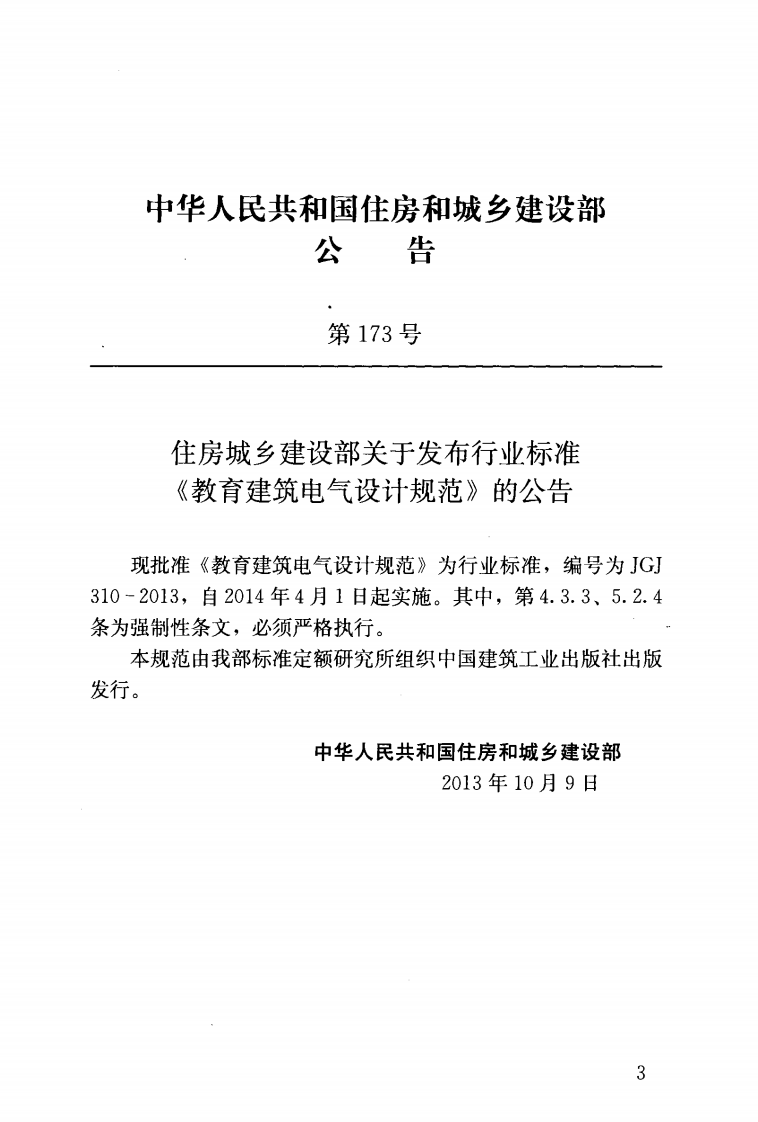 中华人民共和国住房和城乡建设部
公 告

第173号

住房城乡建设部关于发布行业标准
《教育建筑电气设计规范》的公告

现批准《教育建筑电气设计规范》为行业标准，编号为JGJ 310-2013，自2014年4月1日起实施。其中，第4.3.3、5.2.4条为强制性条文，必须严格执行。

本规范由我部标准定额研究所组织中国建筑工业出版社出版发行。

中华人民共和国住房和城乡建设部
2013年10月9日

3